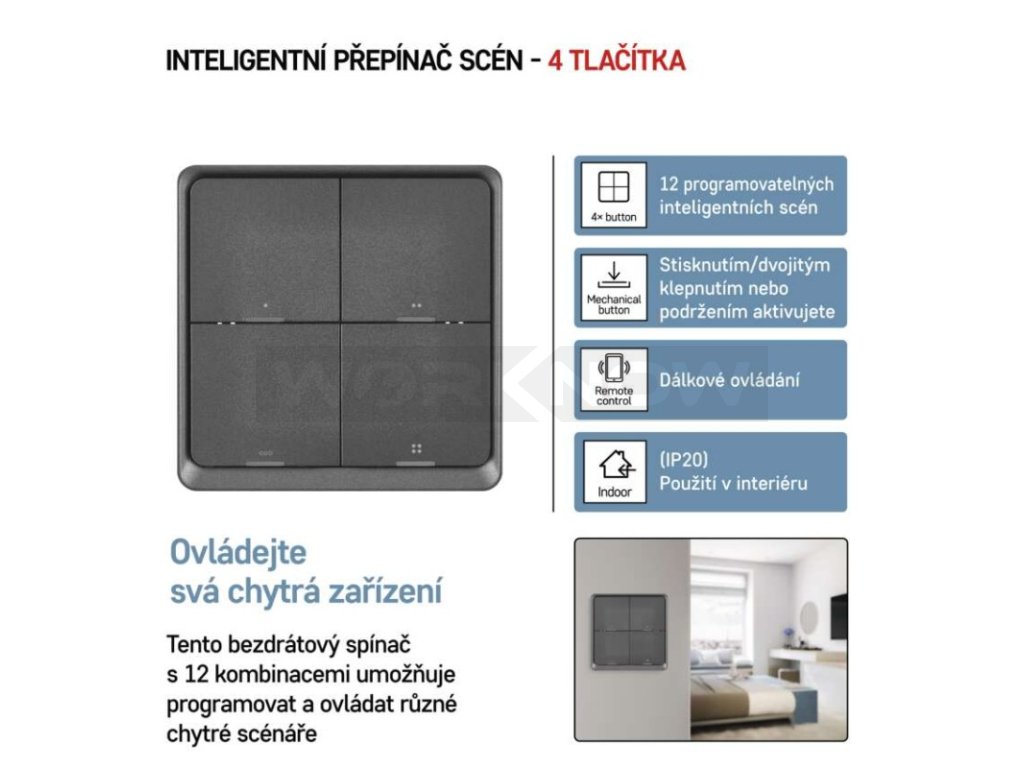 INTELIGENTNÍ PŘEPÍNAČ SCÉN - 4 TLAČÍTKA

4× button
12 programovatelných inteligentních scén

Mechanical button
Stisknutím/dvojitým klepnutím nebo podržením aktivujete

Remote control
Dálkové ovládání

Indoor
(IP20)
Použití v interiéru

Ovládejte svá chytrá zařízení

Tento bezdrátový spínač s 12 kombinacemi umožňuje programovat a ovládat různé chytré scénáře

WORKNOW